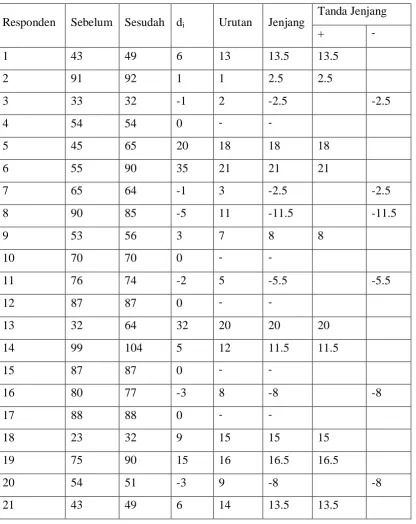 | Responden | Sebelum | Sesudah | $d_i$ | Urutan | Jenjang | Tanda Jenjang | |
|---|---|---|---|---|---|---|---|
| | | | | | | + | - |
| 1 | 43 | 49 | 6 | 13 | 13.5 | 13.5 | |
| 2 | 91 | 92 | 1 | 1 | 2.5 | 2.5 | |
| 3 | 33 | 32 | -1 | 2 | -2.5 | | -2.5 |
| 4 | 54 | 54 | 0 | - | - | | |
| 5 | 45 | 65 | 20 | 18 | 18 | 18 | |
| 6 | 55 | 90 | 35 | 21 | 21 | 21 | |
| 7 | 65 | 64 | -1 | 3 | -2.5 | | -2.5 |
| 8 | 90 | 85 | -5 | 11 | -11.5 | | -11.5 |
| 9 | 53 | 56 | 3 | 7 | 8 | 8 | |
| 10 | 70 | 70 | 0 | - | - | | |
| 11 | 76 | 74 | -2 | 5 | -5.5 | | -5.5 |
| 12 | 87 | 87 | 0 | - | - | | |
| 13 | 32 | 64 | 32 | 20 | 20 | 20 | |
| 14 | 99 | 104 | 5 | 12 | 11.5 | 11.5 | |
| 15 | 87 | 87 | 0 | - | - | | |
| 16 | 80 | 77 | -3 | 8 | -8 | | -8 |
| 17 | 88 | 88 | 0 | - | - | | |
| 18 | 23 | 32 | 9 | 15 | 15 | 15 | |
| 19 | 75 | 90 | 15 | 16 | 16.5 | 16.5 | |
| 20 | 54 | 51 | -3 | 9 | -8 | | -8 |
| 21 | 43 | 49 | 6 | 14 | 13.5 | 13.5 | |